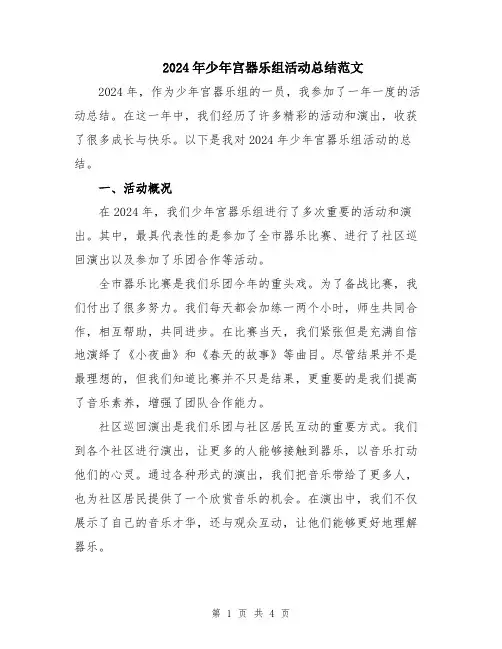 2024年少年宫器乐组活动总结范文

2024年，作为少年宫器乐组的一员，我参加了一年一度的活动总结。在这一年中，我们经历了许多精彩的活动和演出，收获了很多成长与快乐。以下是我对2024年少年宫器乐组活动的总结。

一、活动概况

在2024年，我们少年宫器乐组进行了多次重要的活动和演出。其中，最具代表性的是参加了全市器乐比赛、进行了社区巡回演出以及参加了乐团合作等活动。

全市器乐比赛是我们乐团今年的重头戏。为了备战比赛，我们付出了很多努力。我们每天都会加练一两个小时，师生共同合作，相互帮助，共同进步。在比赛当天，我们紧张但是充满自信地演绎了《小夜曲》和《春天的故事》等曲目。尽管结果并不是最理想的，但我们知道比赛并不只是结果，更重要的是我们提高了音乐素养，增强了团队合作能力。

社区巡回演出是我们乐团与社区居民互动的重要方式。我们到各个社区进行演出，让更多的人能够接触到器乐，以音乐打动他们的心灵。通过各种形式的演出，我们把音乐带给了更多人，也为社区居民提供了一个欣赏音乐的机会。在演出中，我们不仅展示了自己的音乐才华，还与观众互动，让他们能够更好地理解器乐。

第 1 页 共 4 页